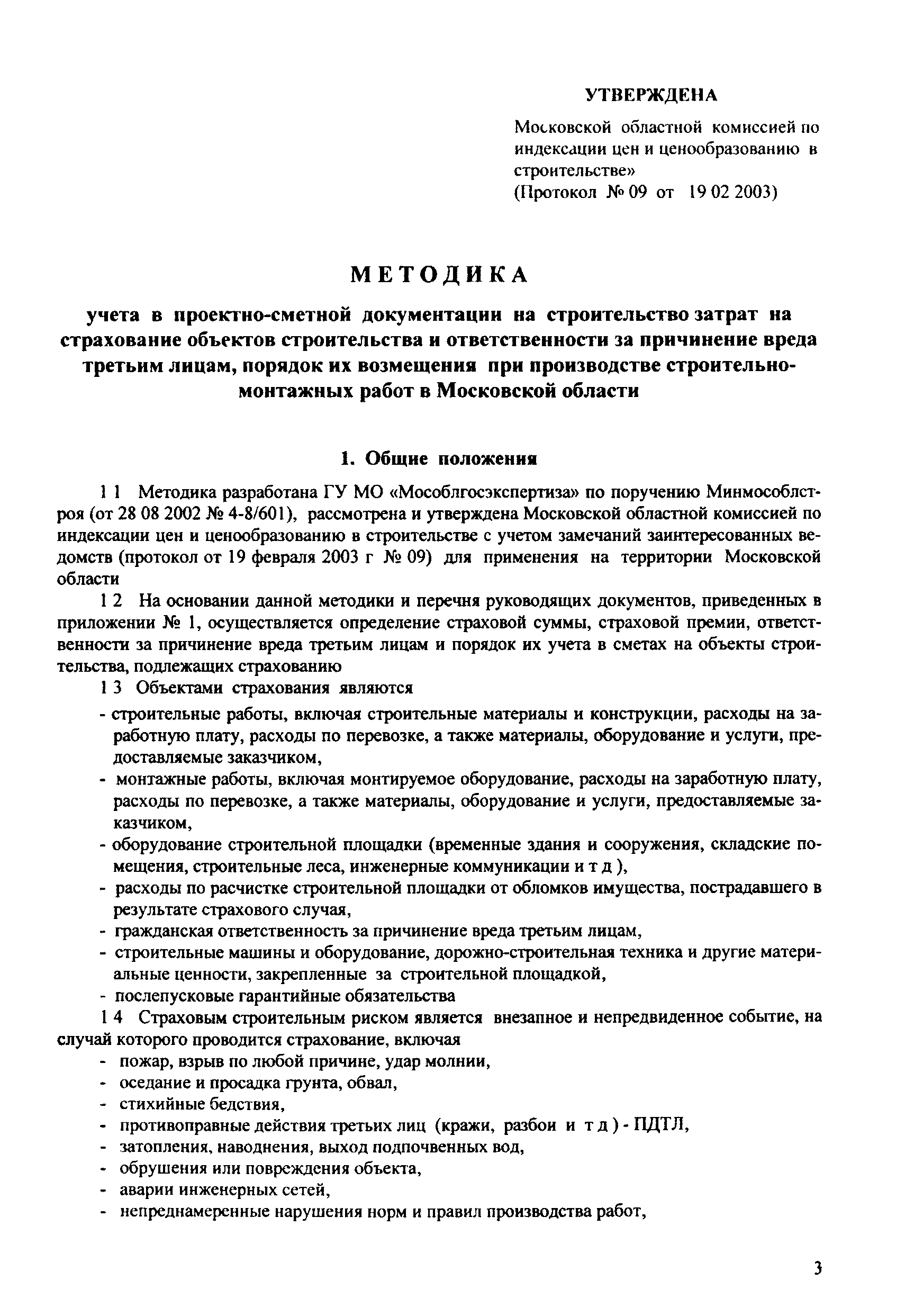 УТВЕРЖДЕНА

Московской областной комиссией по индексации цен и ценообразованию в строительстве»
(Протокол № 09 от 19 02 2003)

МЕТОДИКА

учета в проектно-сметной документации на строительство затрат на страхование объектов строительства и ответственности за причинение вреда третьим лицам, порядок их возмещения при производстве строительно-монтажных работ в Московской области

1. Общие положения

1 1 Методика разработана ГУ МО «Мособлгосэкспертиза» по поручению Минмособлстроя (от 28 08 2002 № 4-8/601), рассмотрена и утверждена Московской областной комиссией по индексации цен и ценообразованию в строительстве с учетом замечаний заинтересованных ведомств (протокол от 19 февраля 2003 г № 09) для применения на территории Московской области

1 2 На основании данной методики и перечня руководящих документов, приведенных в приложении № 1, осуществляется определение страховой суммы, страховой премии, ответственности за причинение вреда третьим лицам и порядок их учета в сметах на объекты строительства, подлежащих страхованию

1 3 Объектами страхования являются
- строительные работы, включая строительные материалы и конструкции, расходы на заработную плату, расходы по перевозке, а также материалы, оборудование и услуги, предоставляемые заказчиком,
- монтажные работы, включая монтируемое оборудование, расходы на заработную плату, расходы по перевозке, а также материалы, оборудование и услуги, предоставляемые заказчиком,
- оборудование строительной площадки (временные здания и сооружения, складские помещения, строительные леса, инженерные коммуникации и т д ),
- расходы по расчистке строительной площадки от обломков имущества, пострадавшего в результате страхового случая,
- гражданская ответственность за причинение вреда третьим лицам,
- строительные машины и оборудование, дорожно-строительная техника и другие материальные ценности, закрепленные за строительной площадкой,
- послепусковые гарантийные обязательства

1 4 Страховым строительным риском является внезапное и непредвиденное событие, на случай которого проводится страхование, включая
- пожар, взрыв по любой причине, удар молнии,
- оседание и просадка грунта, обвал,
- стихийные бедствия,
- противоправные действия третьих лиц (кражи, разбои и т д ) - ПДТЛ,
- затопления, наводнения, выход подпочвенных вод,
- обрушения или повреждения объекта,
- аварии инженерных сетей,
- непреднамеренные нарушения норм и правил производства работ,

3